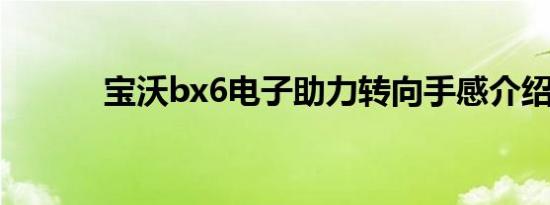 宝沃bx6电子助力转向手感介绍